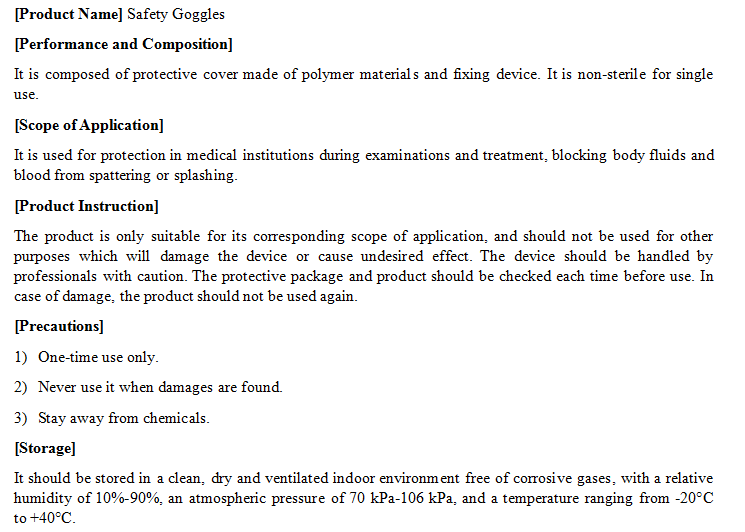 [Product Name] Safety Goggles

[Performance and Composition]

It is composed of protective cover made of polymer materials and fixing device. It is non-sterile for single use.

[Scope of Application]

It is used for protection in medical institutions during examinations and treatment, blocking body fluids and blood from spattering or splashing.

[Product Instruction]

The product is only suitable for its corresponding scope of application, and should not be used for other purposes which will damage the device or cause undesired effect. The device should be handled by professionals with caution. The protective package and product should be checked each time before use. In case of damage, the product should not be used again.

[Precautions]

1) One-time use only.

2) Never use it when damages are found.

3) Stay away from chemicals.

[Storage]

It should be stored in a clean, dry and ventilated indoor environment free of corrosive gases, with a relative humidity of 10%-90%, an atmospheric pressure of 70 kPa-106 kPa, and a temperature ranging from -20°C to +40°C.